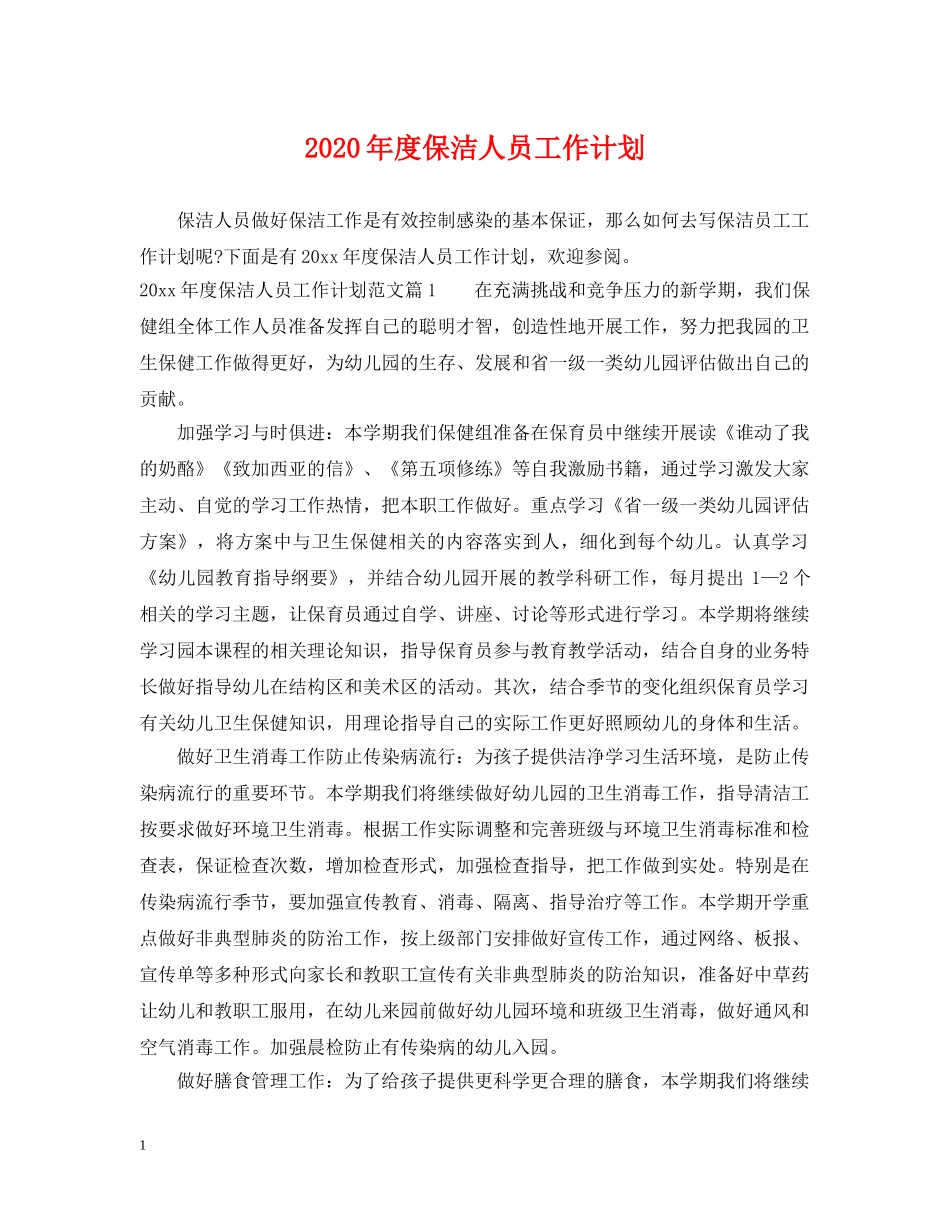 2020年度保洁人员工作计划

保洁人员做好保洁工作是有效控制感染的基本保证，那么如何去写保洁员工工作计划呢?下面是有20xx年度保洁人员工作计划，欢迎参阅。

20xx年度保洁人员工作计划范文篇1　　在充满挑战和竞争压力的新学期，我们保健组全体工作人员准备发挥自己的聪明才智，创造性地开展工作，努力把我园的卫生保健工作做得更好，为幼儿园的生存、发展和省一级一类幼儿园评估做出自己的贡献。

加强学习与时俱进：本学期我们保健组准备在保育员中继续开展读《谁动了我的奶酪》《致加西亚的信》、《第五项修练》等自我激励书籍，通过学习激发大家主动、自觉的学习工作热情，把本职工作做好。重点学习《省一级一类幼儿园评估方案》，将方案中与卫生保健相关的内容落实到人，细化到每个幼儿。认真学习《幼儿园教育指导纲要》，并结合幼儿园开展的教学科研工作，每月提出1—2个相关的学习主题，让保育员通过自学、讲座、讨论等形式进行学习。本学期将继续学习园本课程的相关理论知识，指导保育员参与教育教学活动，结合自身的业务特长做好指导幼儿在结构区和美术区的活动。其次，结合季节的变化组织保育员学习有关幼儿卫生保健知识，用理论指导自己的实际工作更好照顾幼儿的身体和生活。

做好卫生消毒工作防止传染病流行：为孩子提供洁净学习生活环境，是防止传染病流行的重要环节。本学期我们将继续做好幼儿园的卫生消毒工作，指导清洁工按要求做好环境卫生消毒。根据工作实际调整和完善班级与环境卫生消毒标准和检查表，保证检查次数，增加检查形式，加强检查指导，把工作做到实处。特别是在传染病流行季节，要加强宣传教育、消毒、隔离、指导治疗等工作。本学期开学重点做好非典型肺炎的防治工作，按上级部门安排做好宣传工作，通过网络、板报、宣传单等多种形式向家长和教职工宣传有关非典型肺炎的防治知识，准备好中草药让幼儿和教职工服用，在幼儿来园前做好幼儿园环境和班级卫生消毒，做好通风和空气消毒工作。加强晨检防止有传染病的幼儿入园。

做好膳食管理工作：为了给孩子提供更科学更合理的膳食，本学期我们将继续

1